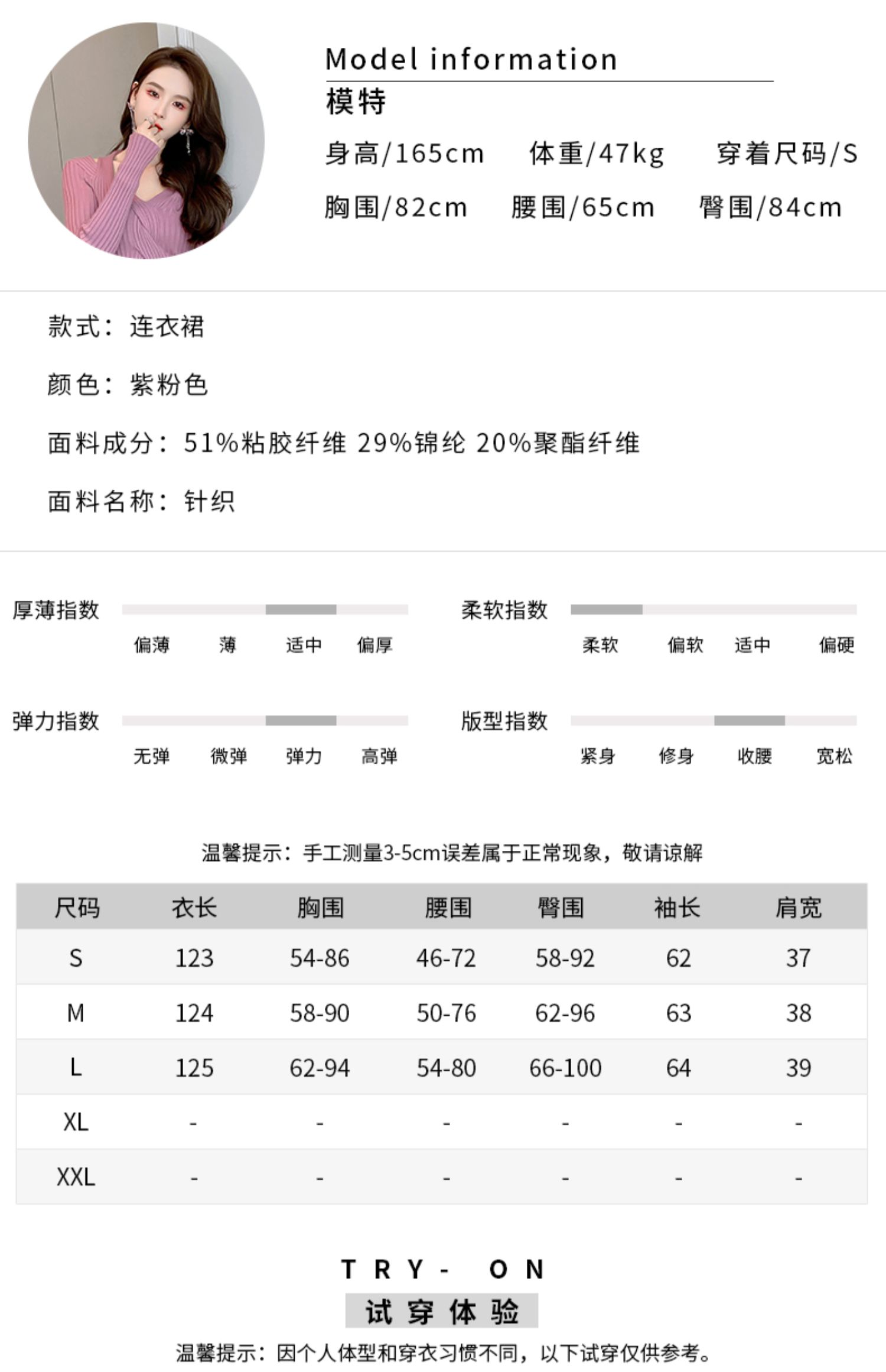 Model information
模特
身高/165cm 体重/47kg 穿着尺码/S
胸围/82cm 腰围/65cm 臀围/84cm

款式：连衣裙

颜色：紫粉色

面料成分：51%粘胶纤维 29%锦纶 20%聚酯纤维

面料名称：针织

厚薄指数
偏薄 薄 适中 偏厚

柔软指数
柔软 偏软 适中 偏硬

弹力指数
无弹 微弹 弹力 高弹

版型指数
紧身 修身 收腰 宽松

温馨提示：手工测量3-5cm误差属于正常现象，敬请谅解

| 尺码 | 衣长 | 胸围 | 腰围 | 臀围 | 袖长 | 肩宽 |
|---|---|---|---|---|---|---|
| S | 123 | 54-86 | 46-72 | 58-92 | 62 | 37 |
| M | 124 | 58-90 | 50-76 | 62-96 | 63 | 38 |
| L | 125 | 62-94 | 54-80 | 66-100 | 64 | 39 |
| XL | - | - | - | - | - | - |
| XXL | - | - | - | - | - | - |

TRY- ON
试穿体验
温馨提示：因个人体型和穿衣习惯不同，以下试穿仅供参考。